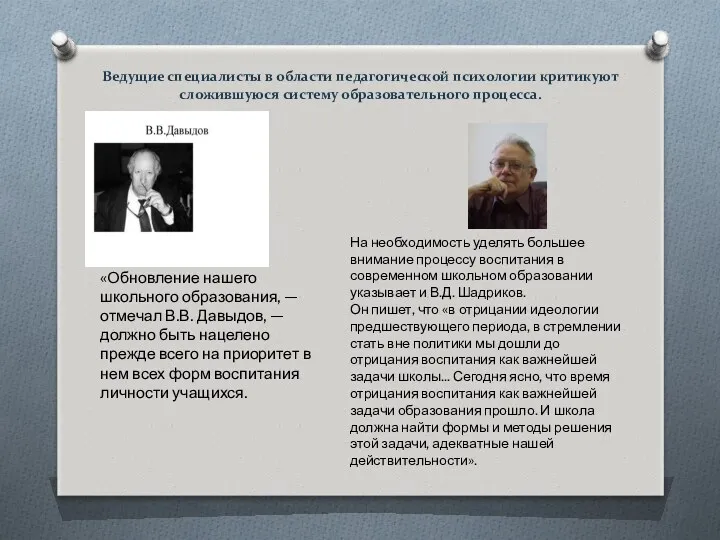 Ведущие специалисты в области педагогической психологии критикуют сложившуюся систему образовательного процесса.

В.В.Давыдов

«Обновление нашего школьного образования, — отмечал В.В. Давыдов, — должно быть нацелено прежде всего на приоритет в нем всех форм воспитания личности учащихся.

На необходимость уделять большее внимание процессу воспитания в современном школьном образовании указывает и В.Д. Шадриков.
Он пишет, что «в отрицании идеологии предшествующего периода, в стремлении стать вне политики мы дошли до отрицания воспитания как важнейшей задачи школы... Сегодня ясно, что время отрицания воспитания как важнейшей задачи образования прошло. И школа должна найти формы и методы решения этой задачи, адекватные нашей действительности».